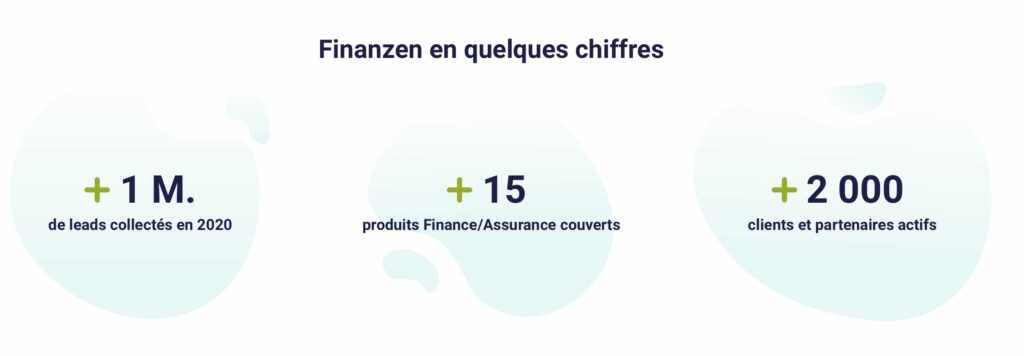 Finanzen en quelques chiffres

+ 1 M.
de leads collectés en 2020

+ 15
produits Finance/Assurance couverts

+ 2 000
clients et partenaires actifs